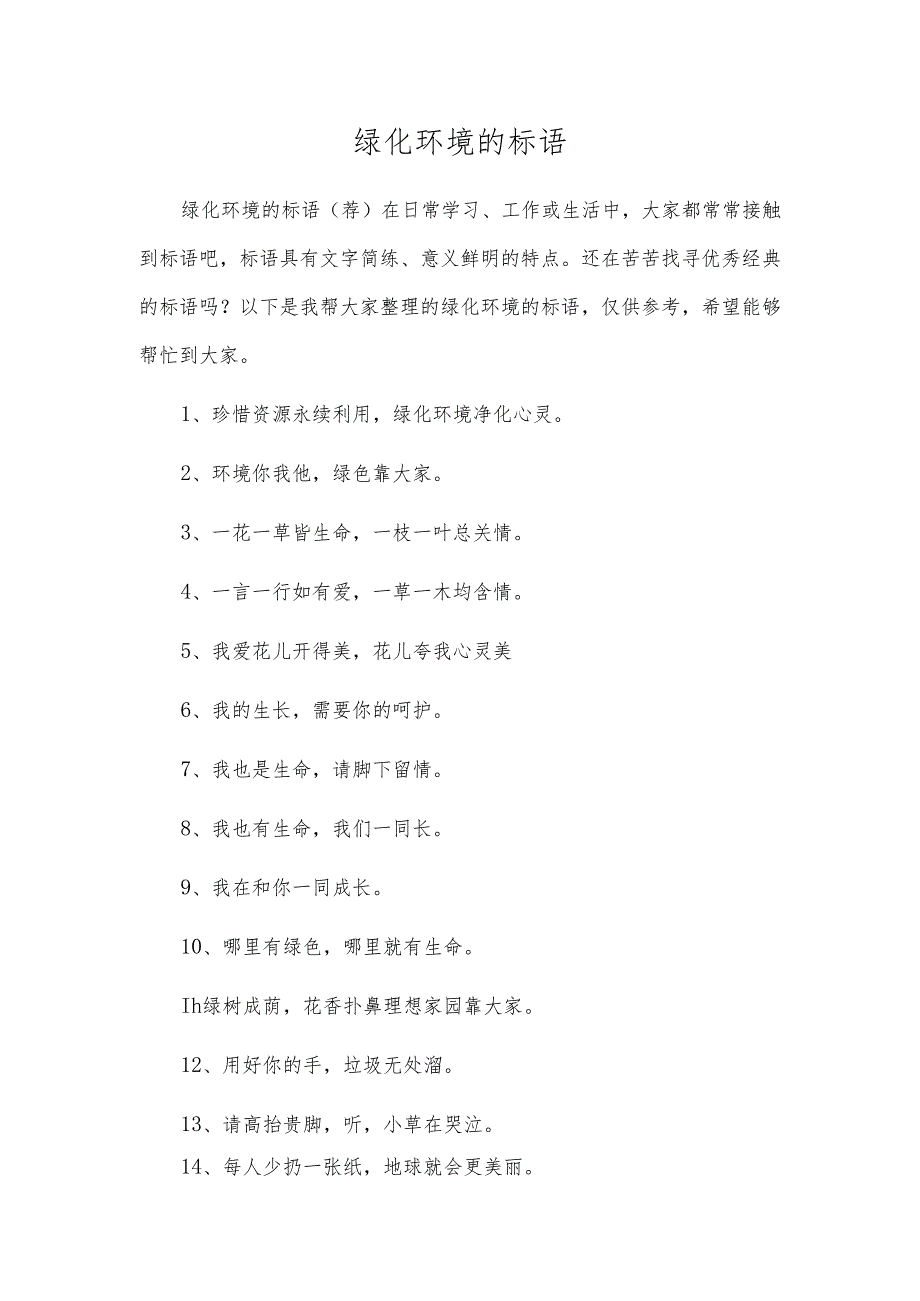 绿化环境的标语

绿化环境的标语（荐）在日常学习、工作或生活中，大家都常常接触到标语吧，标语具有文字简练、意义鲜明的特点。还在苦苦找寻优秀经典的标语吗？以下是我帮大家整理的绿化环境的标语，仅供参考，希望能够帮忙到大家。

1、珍惜资源永续利用，绿化环境净化心灵。

2、环境你我他，绿色靠大家。

3、一花一草皆生命，一枝一叶总关情。

4、一言一行如有爱，一草一木均含情。

5、我爱花儿开得美，花儿夸我心灵美

6、我的生长，需要你的呵护。

7、我也是生命，请脚下留情。

8、我也有生命，我们一同长。

9、我在和你一同成长。

10、哪里有绿色，哪里就有生命。

Ih绿树成荫，花香扑鼻理想家园靠大家。

12、用好你的手，垃圾无处溜。

13、请高抬贵脚，听，小草在哭泣。

14、每人少扔一张纸，地球就会更美丽。